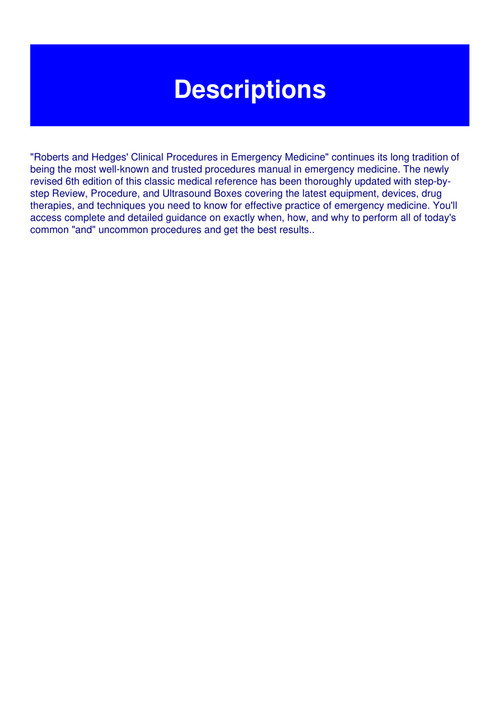 Descriptions

"Roberts and Hedges' Clinical Procedures in Emergency Medicine" continues its long tradition of being the most well-known and trusted procedures manual in emergency medicine. The newly revised 6th edition of this classic medical reference has been thoroughly updated with step-by-step Review, Procedure, and Ultrasound Boxes covering the latest equipment, devices, drug therapies, and techniques you need to know for effective practice of emergency medicine. You'll access complete and detailed guidance on exactly when, how, and why to perform all of today's common "and" uncommon procedures and get the best results..